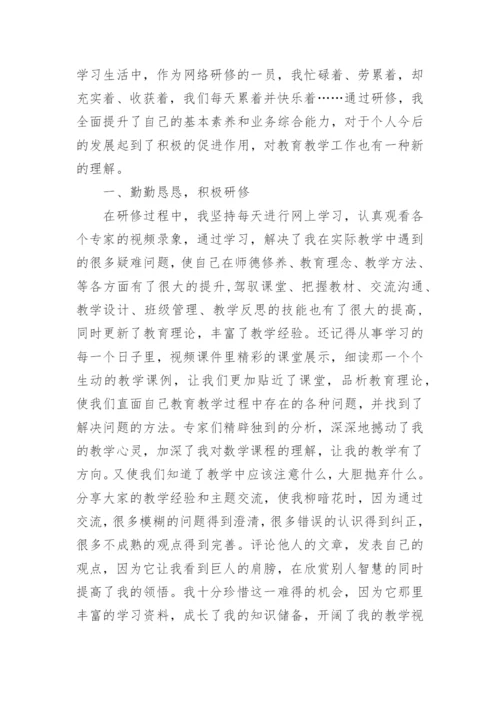 学习生活中，作为网络研修的一员，我忙碌着、劳累着，却充实着、收获着，我们每天累着并快乐着……通过研修，我全面提升了自己的基本素养和业务综合能力，对于个人今后的发展起到了积极的促进作用，对教育教学工作也有一种新的理解。

一、勤勤恳恳，积极研修

在研修过程中，我坚持每天进行网上学习，认真观看各个专家的视频录象，通过学习，解决了我在实际教学中遇到的很多疑难问题，使自己在师德修养、教育理念、教学方法、等各方面有了很大的提升，驾驭课堂、把握教材、交流沟通、教学设计、班级管理、教学反思的技能也有了很大的提高，同时更新了教育理论，丰富了教学经验。还记得从事学习的每一个日子里，视频课件里精彩的课堂展示，细读那一个个生动的教学课例，让我们更加贴近了课堂，品析教育理论，使我们直面自己教育教学过程中存在的各种问题，并找到了解决问题的方法。专家们精辟独到的分析，深深地撼动了我的教学心灵，加深了我对数学课程的理解，让我的教学有了方向。又使我们知道了教学中应该注意什么，大胆抛弃什么。分享大家的教学经验和主题交流，使我柳暗花时，因为通过交流，很多模糊的问题得到澄清，很多错误的认识得到纠正，很多不成熟的观点得到完善。评论他人的文章，发表自己的观点，因为它让我看到巨人的肩膀，在欣赏别人智慧的同时提高了我的领悟。我十分珍惜这一难得的机会，因为它那里丰富的学习资料，成长了我的知识储备，开阔了我的教学视